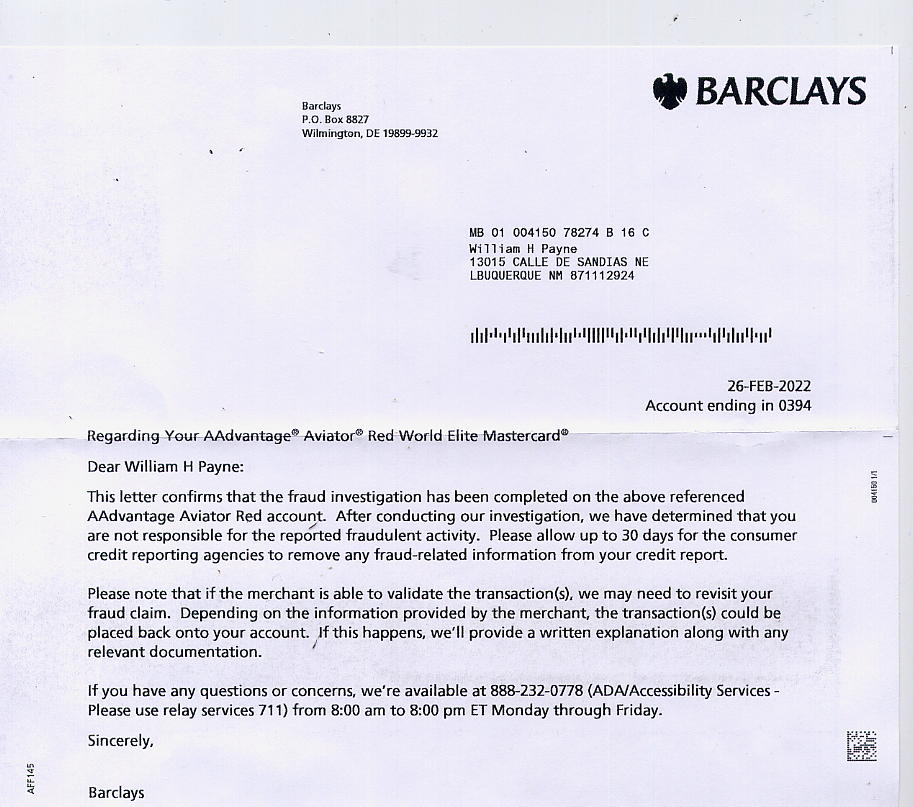 BARCLAYS

Barclays
P.O. Box 8827
Wilmington, DE 19899-9932

MB 01 004150 78274 B 16 C
William H Payne
13015 CALLE DE SANDIAS NE
LBUQUERQUE NM 871112924

26-FEB-2022
Account ending in 0394

Regarding Your AAdvantage® Aviator® Red World Elite Mastercard®

Dear William H Payne:

This letter confirms that the fraud investigation has been completed on the above referenced AAdvantage Aviator Red account. After conducting our investigation, we have determined that you are not responsible for the reported fraudulent activity. Please allow up to 30 days for the consumer credit reporting agencies to remove any fraud-related information from your credit report.

Please note that if the merchant is able to validate the transaction(s), we may need to revisit your fraud claim. Depending on the information provided by the merchant, the transaction(s) could be placed back onto your account. If this happens, we'll provide a written explanation along with any relevant documentation.

If you have any questions or concerns, we're available at 888-232-0778 (ADA/Accessibility Services - Please use relay services 711) from 8:00 am to 8:00 pm ET Monday through Friday.

Sincerely,

Barclays

004150 1/1

AFF145